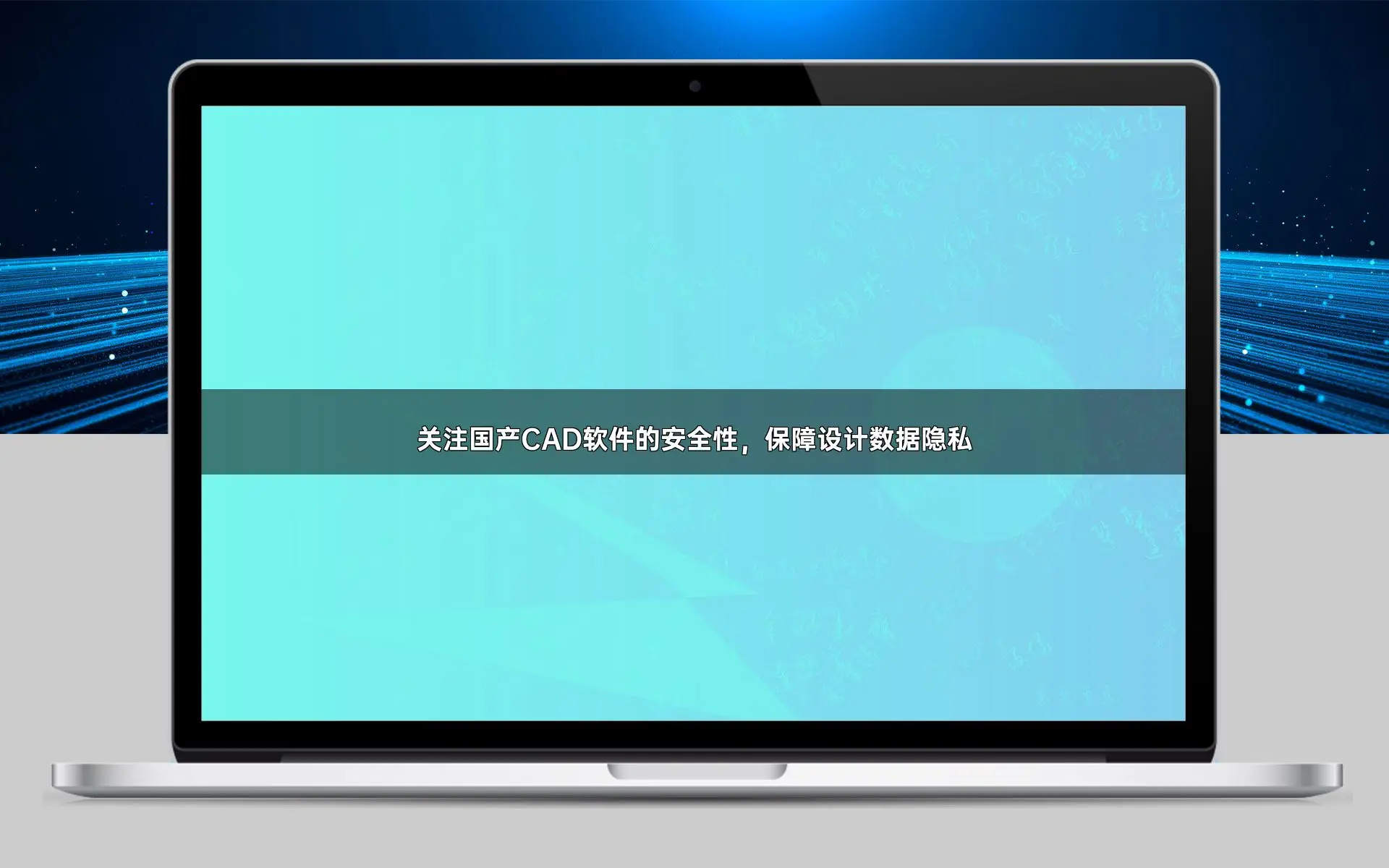 关注国产CAD软件的安全性，保障设计数据隐私